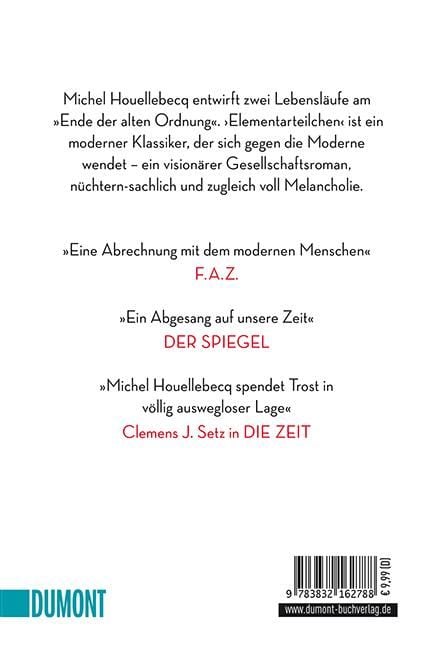 Michel Houellebecq entwirft zwei Lebensläufe am »Ende der alten Ordnung«. ›Elementarteilchen‹ ist ein moderner Klassiker, der sich gegen die Moderne wendet – ein visionärer Gesellschaftsroman, nüchtern-sachlich und zugleich voll Melancholie.

»Eine Abrechnung mit dem modernen Menschen«
F.A.Z.

»Ein Abgesang auf unsere Zeit«
DER SPIEGEL

»Michel Houellebecq spendet Trost in völlig auswegloser Lage«
Clemens J. Setz in DIE ZEIT

DUMONT

9 783832 162788

€ 9,99 [D]

www.dumont-buchverlag.de